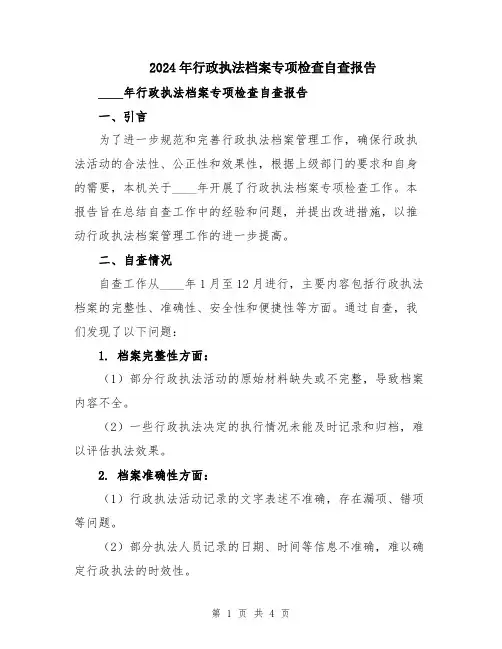 2024年行政执法档案专项检查自查报告

____年行政执法档案专项检查自查报告

一、引言

为了进一步规范和完善行政执法档案管理工作，确保行政执法活动的合法性、公正性和效果性，根据上级部门的要求和自身的需要，本机关于____年开展了行政执法档案专项检查工作。本报告旨在总结自查工作中的经验和问题，并提出改进措施，以推动行政执法档案管理工作的进一步提高。

二、自查情况

自查工作从____年1月至12月进行，主要内容包括行政执法档案的完整性、准确性、安全性和便捷性等方面。通过自查，我们发现了以下问题：

1. 档案完整性方面：

（1）部分行政执法活动的原始材料缺失或不完整，导致档案内容不全。

（2）一些行政执法决定的执行情况未能及时记录和归档，难以评估执法效果。

2. 档案准确性方面：

（1）行政执法活动记录的文字表述不准确，存在漏项、错项等问题。

（2）部分执法人员记录的日期、时间等信息不准确，难以确定行政执法的时效性。

第 1 页 共 4 页